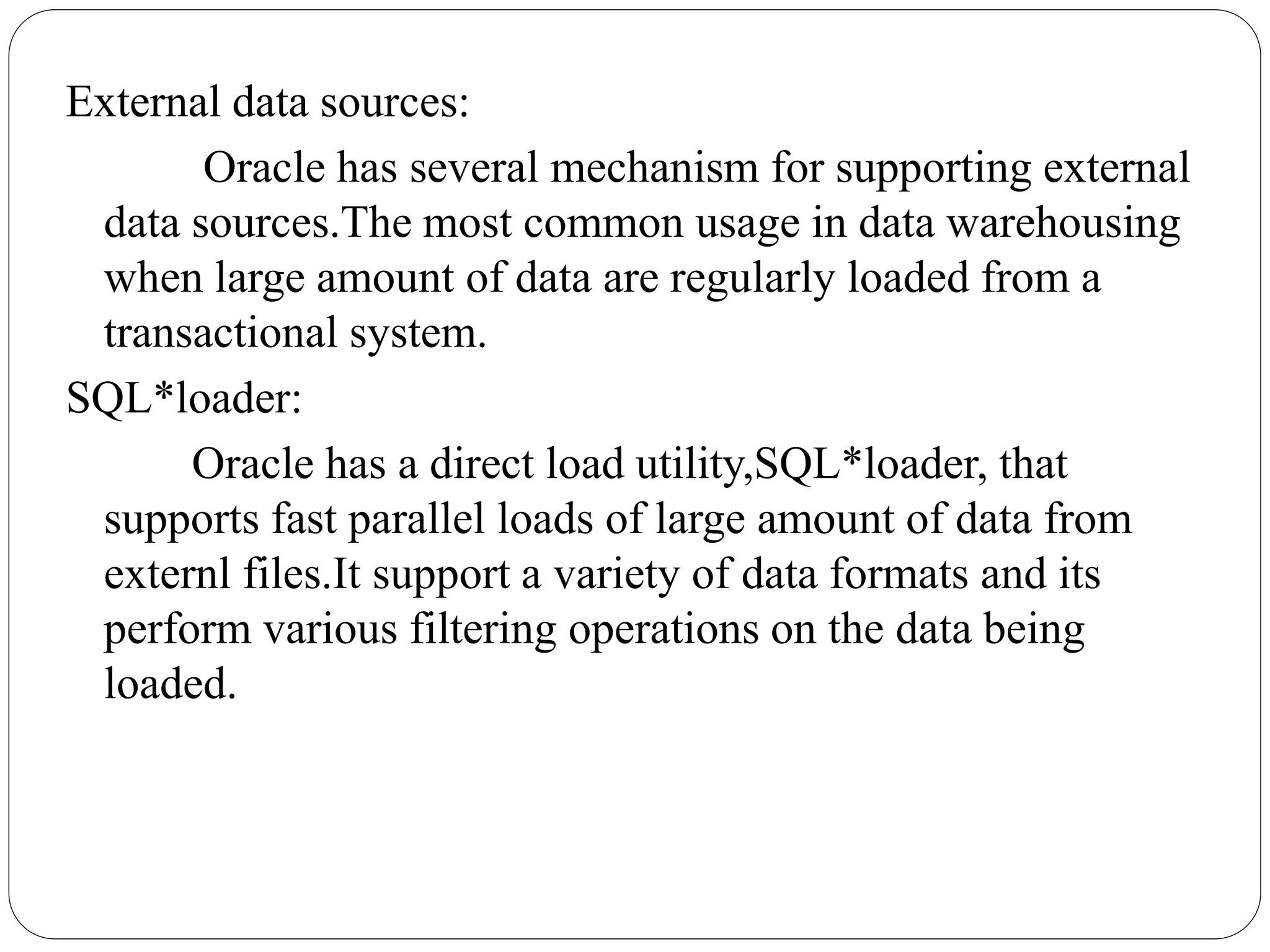 External data sources:

Oracle has several mechanism for supporting external data sources.The most common usage in data warehousing when large amount of data are regularly loaded from a transactional system.

SQL*loader:

Oracle has a direct load utility,SQL*loader, that supports fast parallel loads of large amount of data from externl files.It support a variety of data formats and its perform various filtering operations on the data being loaded.